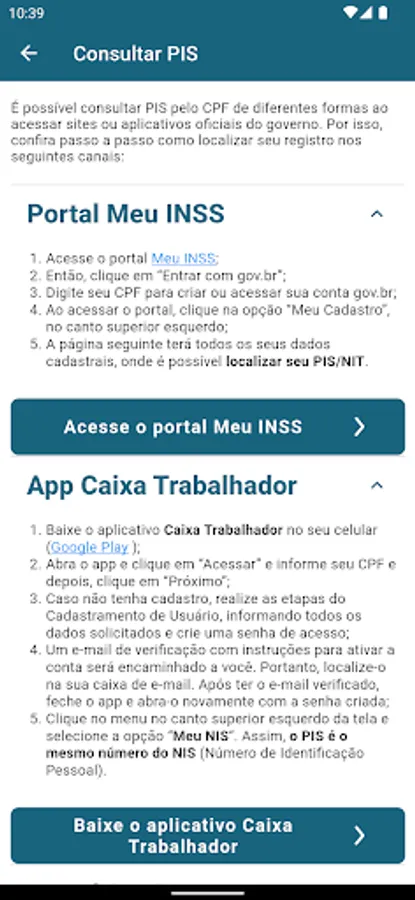 10:39

Consultar PIS

É possível consultar PIS pelo CPF de diferentes formas ao acessar sites ou aplicativos oficiais do governo. Por isso, confira passo a passo como localizar seu registro nos seguintes canais:

Portal Meu INSS

1. Acesse o portal Meu INSS;
2. Então, clique em "Entrar com gov.br";
3. Digite seu CPF para criar ou acessar sua conta gov.br;
4. Ao acessar o portal, clique na opção "Meu Cadastro", no canto superior esquerdo;
5. A página seguinte terá todos os seus dados cadastrais, onde é possível localizar seu PIS/NIT.

Acesse o portal Meu INSS

App Caixa Trabalhador

1. Baixe o aplicativo Caixa Trabalhador no seu celular (Google Play );
2. Abra o app e clique em "Acessar" e informe seu CPF e depois, clique em "Próximo";
3. Caso não tenha cadastro, realize as etapas do Cadastramento de Usuário, informando todos os dados solicitados e crie uma senha de acesso;
4. Um e-mail de verificação com instruções para ativar a conta será encaminhado a você. Portanto, localize-o na sua caixa de e-mail. Após ter o e-mail verificado, feche o app e abra-o novamente com a senha criada;
5. Clique no menu no canto superior esquerdo da tela e selecione a opção "Meu NIS". Assim, o PIS é o mesmo número do NIS (Número de Identificação Pessoal).

Baixe o aplicativo Caixa Trabalhador